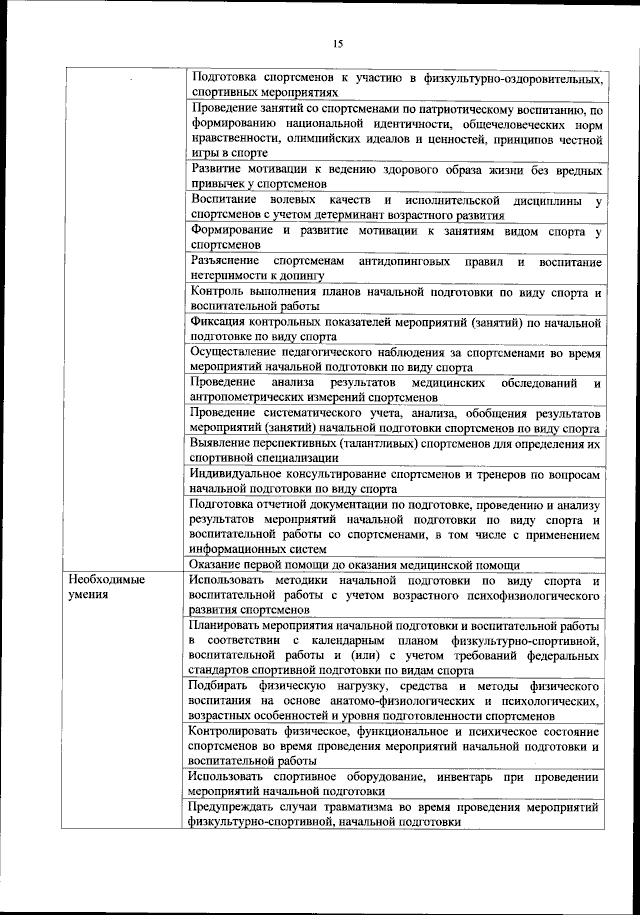 15

| | |
|---|---|
| | Подготовка спортсменов к участию в физкультурно-оздоровительных, спортивных мероприятиях |
| | Проведение занятий со спортсменами по патриотическому воспитанию, по формированию национальной идентичности, общечеловеческих норм нравственности, олимпийских идеалов и ценностей, принципов честной игры в спорте |
| | Развитие мотивации к ведению здорового образа жизни без вредных привычек у спортсменов |
| | Воспитание волевых качеств и исполнительской дисциплины у спортсменов с учетом детерминант возрастного развития |
| | Формирование и развитие мотивации к занятиям видом спорта у спортсменов |
| | Разъяснение спортсменам антидопинговых правил и воспитание нетерпимости к допингу |
| | Контроль выполнения планов начальной подготовки по виду спорта и воспитательной работы |
| | Фиксация контрольных показателей мероприятий (занятий) по начальной подготовке по виду спорта |
| | Осуществление педагогического наблюдения за спортсменами во время мероприятий начальной подготовки по виду спорта |
| | Проведение анализа результатов медицинских обследований и антропометрических измерений спортсменов |
| | Проведение систематического учета, анализа, обобщения результатов мероприятий (занятий) начальной подготовки спортсменов по виду спорта |
| | Выявление перспективных (талантливых) спортсменов для определения их спортивной специализации |
| | Индивидуальное консультирование спортсменов и тренеров по вопросам начальной подготовки по виду спорта |
| | Подготовка отчетной документации по подготовке, проведению и анализу результатов мероприятий начальной подготовки по виду спорта и воспитательной работы со спортсменами, в том числе с применением информационных систем |
| | Оказание первой помощи до оказания медицинской помощи |
| Необходимые умения | Использовать методики начальной подготовки по виду спорта и воспитательной работы с учетом возрастного психофизиологического развития спортсменов |
| | Планировать мероприятия начальной подготовки и воспитательной работы в соответствии с календарным планом физкультурно-спортивной, воспитательной работы и (или) с учетом требований федеральных стандартов спортивной подготовки по видам спорта |
| | Подбирать физическую нагрузку, средства и методы физического воспитания на основе анатомо-физиологических и психологических, возрастных особенностей и уровня подготовленности спортсменов |
| | Контролировать физическое, функциональное и психическое состояние спортсменов во время проведения мероприятий начальной подготовки и воспитательной работы |
| | Использовать спортивное оборудование, инвентарь при проведении мероприятий начальной подготовки |
| | Предупреждать случаи травматизма во время проведения мероприятий физкультурно-спортивной, начальной подготовки |